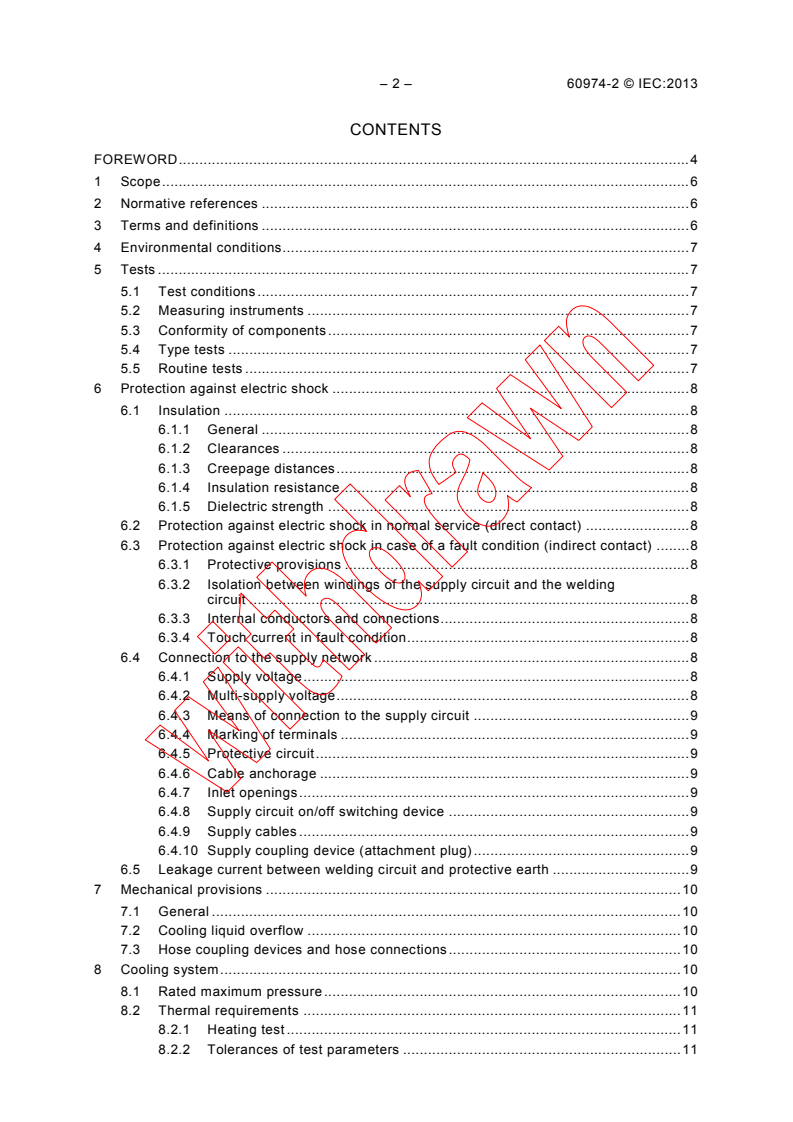 – 2 – 60974-2 © IEC:2013

CONTENTS

FOREWORD 4
1 Scope 6
2 Normative references 6
3 Terms and definitions 6
4 Environmental conditions 7
5 Tests 7
5.1 Test conditions 7
5.2 Measuring instruments 7
5.3 Conformity of components 7
5.4 Type tests 7
5.5 Routine tests 7
6 Protection against electric shock 8
6.1 Insulation 8
6.1.1 General 8
6.1.2 Clearances 8
6.1.3 Creepage distances 8
6.1.4 Insulation resistance 8
6.1.5 Dielectric strength 8
6.2 Protection against electric shock in normal service (direct contact) 8
6.3 Protection against electric shock in case of a fault condition (indirect contact) 8
6.3.1 Protective provisions 8
6.3.2 Isolation between windings of the supply circuit and the welding circuit 8
6.3.3 Internal conductors and connections 8
6.3.4 Touch current in fault condition 8
6.4 Connection to the supply network 8
6.4.1 Supply voltage 8
6.4.2 Multi-supply voltage 8
6.4.3 Means of connection to the supply circuit 9
6.4.4 Marking of terminals 9
6.4.5 Protective circuit 9
6.4.6 Cable anchorage 9
6.4.7 Inlet openings 9
6.4.8 Supply circuit on/off switching device 9
6.4.9 Supply cables 9
6.4.10 Supply coupling device (attachment plug) 9
6.5 Leakage current between welding circuit and protective earth 9
7 Mechanical provisions 10
7.1 General 10
7.2 Cooling liquid overflow 10
7.3 Hose coupling devices and hose connections 10
8 Cooling system 10
8.1 Rated maximum pressure 10
8.2 Thermal requirements 11
8.2.1 Heating test 11
8.2.2 Tolerances of test parameters 11

Withdrawn